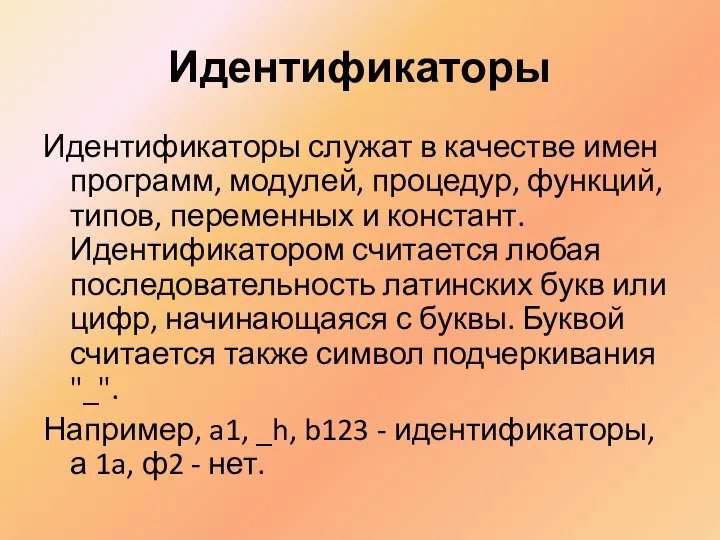 Идентификаторы

Идентификаторы служат в качестве имен программ, модулей, процедур, функций, типов, переменных и констант. Идентификатором считается любая последовательность латинских букв или цифр, начинающаяся с буквы. Буквой считается также символ подчеркивания "_".

Например, a1, _h, b123 - идентификаторы, а 1a, ф2 - нет.